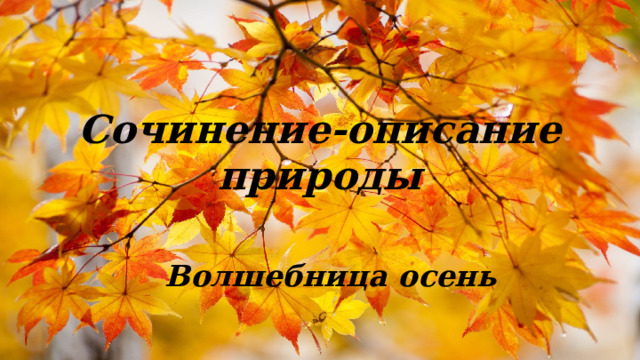 Сочинение-описание природы

Волшебница осень